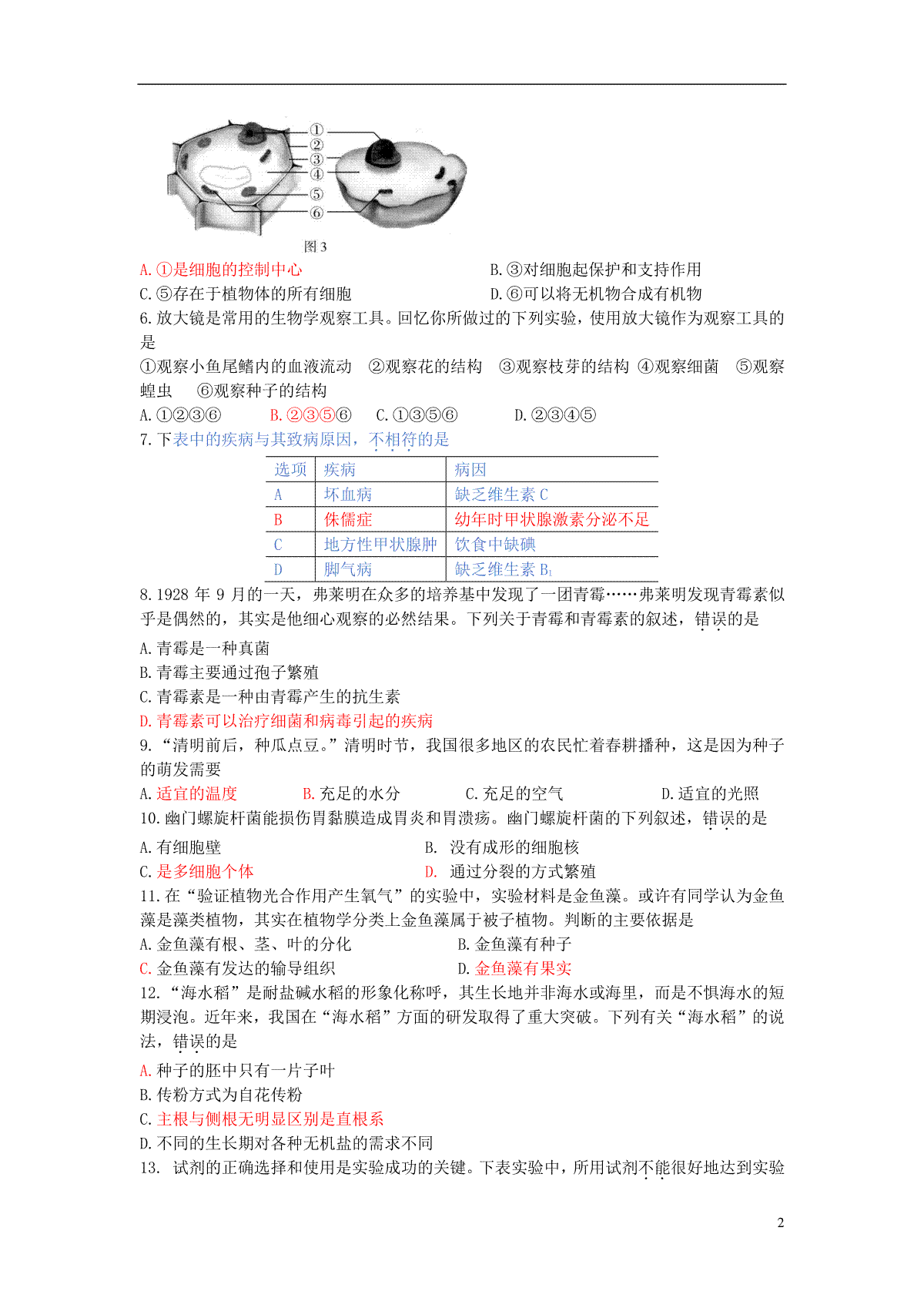 ①
②
③
④
⑤
⑥
图 3

A. ①是细胞的控制中心　　B. ③对细胞起保护和支持作用
C. ⑤存在于植物体的所有细胞　　D. ⑥可以将无机物合成有机物

6. 放大镜是常用的生物学观察工具。回忆你所做过的下列实验，使用放大镜作为观察工具的是
①观察小鱼尾鳍内的血液流动　②观察花的结构　③观察枝芽的结构　④观察细菌　⑤观察蝗虫　⑥观察种子的结构
A. ①②③⑥　B. ②③⑤⑥　C. ①③⑤⑥　D. ②③④⑤

7. 下表中的疾病与其致病原因，不相符的是

| 选项 | 疾病 | 病因 |
|---|---|---|
| A | 坏血病 | 缺乏维生素 C |
| B | 侏儒症 | 幼年时甲状腺激素分泌不足 |
| C | 地方性甲状腺肿 | 饮食中缺碘 |
| D | 脚气病 | 缺乏维生素 $B_1$ |

8. 1928 年 9 月的一天，弗莱明在众多的培养基中发现了一团青霉……弗莱明发现青霉素似乎是偶然的，其实是他细心观察的必然结果。下列关于青霉和青霉素的叙述，错误的是
A. 青霉是一种真菌
B. 青霉主要通过孢子繁殖
C. 青霉素是一种由青霉产生的抗生素
D. 青霉素可以治疗细菌和病毒引起的疾病

9. “清明前后，种瓜点豆。”清明时节，我国很多地区的农民忙着春耕播种，这是因为种子的萌发需要
A. 适宜的温度　B. 充足的水分　C. 充足的空气　D. 适宜的光照

10. 幽门螺旋杆菌能损伤胃黏膜造成胃炎和胃溃疡。幽门螺旋杆菌的下列叙述，错误的是
A. 有细胞壁　B. 没有成形的细胞核
C. 是多细胞个体　D. 通过分裂的方式繁殖

11. 在“验证植物光合作用产生氧气”的实验中，实验材料是金鱼藻。或许有同学认为金鱼藻是藻类植物，其实在植物学分类上金鱼藻属于被子植物。判断的主要依据是
A. 金鱼藻有根、茎、叶的分化　B. 金鱼藻有种子
C. 金鱼藻有发达的输导组织　D. 金鱼藻有果实

12. “海水稻”是耐盐碱水稻的形象化称呼，其生长地并非海水或海里，而是不惧海水的短期浸泡。近年来，我国在“海水稻”方面的研发取得了重大突破。下列有关“海水稻”的说法，错误的是
A. 种子的胚中只有一片子叶
B. 传粉方式为自花传粉
C. 主根与侧根无明显区别是直根系
D. 不同的生长期对各种无机盐的需求不同

13. 试剂的正确选择和使用是实验成功的关键。下表实验中，所用试剂不能很好地达到实验

2